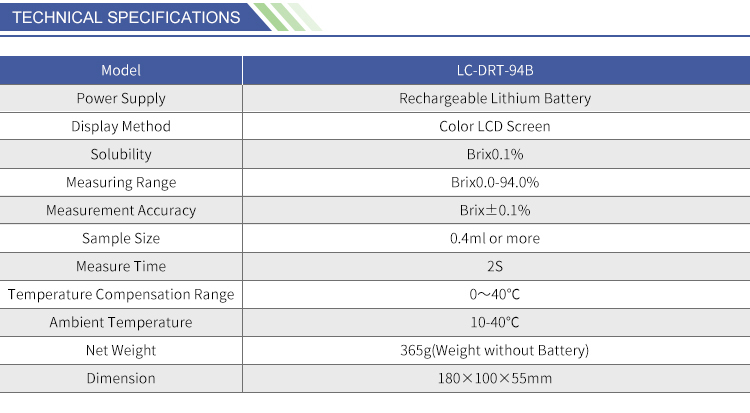 TECHNICAL SPECIFICATIONS

| Model | LC-DRT-94B |
|---|---|
| Power Supply | Rechargeable Lithium Battery |
| Display Method | Color LCD Screen |
| Solubility | Brix0.1% |
| Measuring Range | Brix0.0-94.0% |
| Measurement Accuracy | Brix±0.1% |
| Sample Size | 0.4ml or more |
| Measure Time | 2S |
| Temperature Compensation Range | 0～40℃ |
| Ambient Temperature | 10-40℃ |
| Net Weight | 365g(Weight without Battery) |
| Dimension | 180×100×55mm |